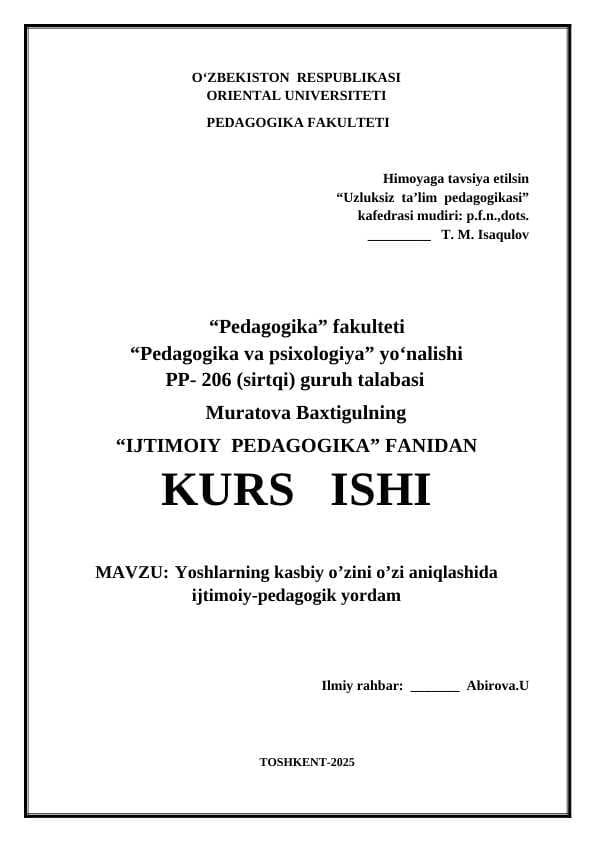 O‘ZBEKISTON RESPUBLIKASI
ORIENTAL UNIVERSITETI
PEDAGOGIKA FAKULTETI

Himoyaga tavsiya etilsin
“Uzluksiz ta’lim pedagogikasi”
kafedrasi mudiri: p.f.n.,dots.
_________ T. M. Isaqulov

“Pedagogika” fakulteti
“Pedagogika va psixologiya” yo‘nalishi
PP- 206 (sirtqi) guruh talabasi
Muratova Baxtigulning
“IJTIMOIY PEDAGOGIKA” FANIDAN
KURS ISHI

MAVZU: Yoshlarning kasbiy o’zini o’zi aniqlashida ijtimoiy-pedagogik yordam

Ilmiy rahbar: _______ Abirova.U

TOSHKENT-2025